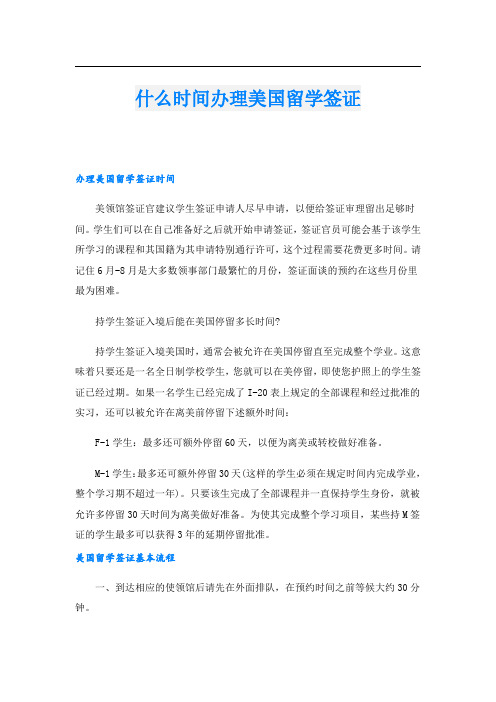 什么时间办理美国留学签证

办理美国留学签证时间

美领馆签证官建议学生签证申请人尽早申请，以便给签证审理留出足够时间。学生们可以在自己准备好之后就开始申请签证，签证官员可能会基于该学生所学习的课程和其国籍为其申请特别通行许可，这个过程需要花费更多时间。请记住6月-8月是大多数领事部门最繁忙的月份，签证面谈的预约在这些月份里最为困难。

持学生签证入境后能在美国停留多长时间?

持学生签证入境美国时，通常会被允许在美国停留直至完成整个学业。这意味着只要还是一名全日制学校学生，您就可以在美停留，即使您护照上的学生签证已经过期。如果一名学生已经完成了I-20表上规定的全部课程和经过批准的实习，还可以被允许在离美前停留下述额外时间：

F-1学生：最多还可额外停留60天，以便为离美或转校做好准备。

M-1学生:最多还可额外停留30天(这样的学生必须在规定时间内完成学业，整个学习期不超过一年)。只要该生完成了全部课程并一直保持学生身份，就被允许多停留30天时间为离美做好准备。为使其完成整个学习项目，某些持M签证的学生最多可以获得3年的延期停留批准。

美国留学签证基本流程

一、到达相应的使领馆后请先在外面排队，在预约时间之前等候大约30分钟。